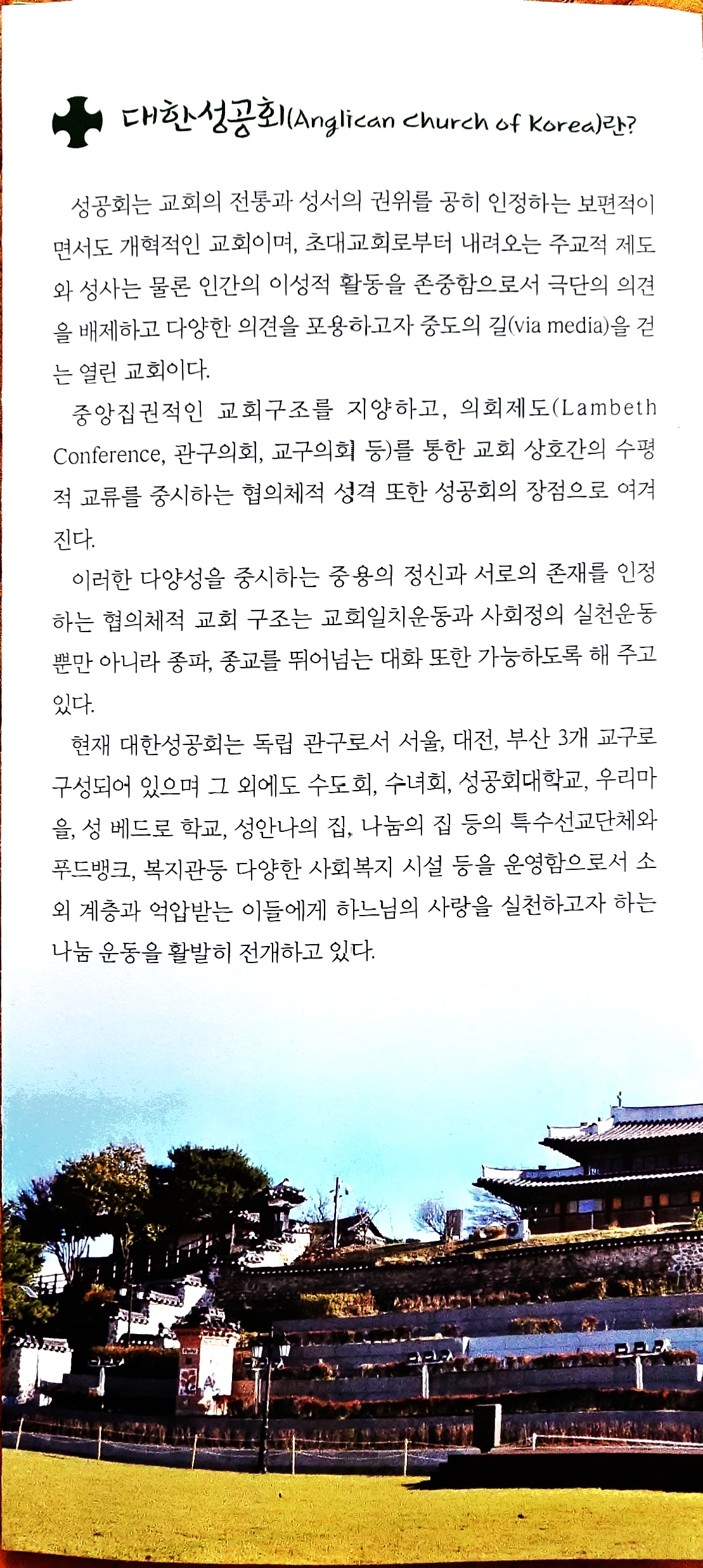 대한성공회(Anglican church of Korea)란?

성공회는 교회의 전통과 성서의 권위를 공히 인정하는 보편적이면서도 개혁적인 교회이며, 초대교회로부터 내려오는 주교적 제도와 성사는 물론 인간의 이성적 활동을 존중함으로서 극단의 의견을 배제하고 다양한 의견을 포용하고자 중도의 길(via media)을 걷는 열린 교회이다.

중앙집권적인 교회구조를 지양하고, 의회제도(Lambeth Conference, 관구의회, 교구의회 등)를 통한 교회 상호간의 수평적 교류를 중시하는 협의체적 성격 또한 성공회의 장점으로 여겨진다.

이러한 다양성을 중시하는 중용의 정신과 서로의 존재를 인정하는 협의체적 교회 구조는 교회일치운동과 사회정의 실천운동뿐만 아니라 종파, 종교를 뛰어넘는 대화 또한 가능하도록 해 주고 있다.

현재 대한성공회는 독립 관구로서 서울, 대전, 부산 3개 교구로 구성되어 있으며 그 외에도 수도회, 수녀회, 성공회대학교, 우리마을, 성 베드로 학교, 성안나의 집, 나눔의 집 등의 특수선교단체와 푸드뱅크, 복지관등 다양한 사회복지 시설 등을 운영함으로서 소외 계층과 억압받는 이들에게 하느님의 사랑을 실천하고자 하는 나눔 운동을 활발히 전개하고 있다.